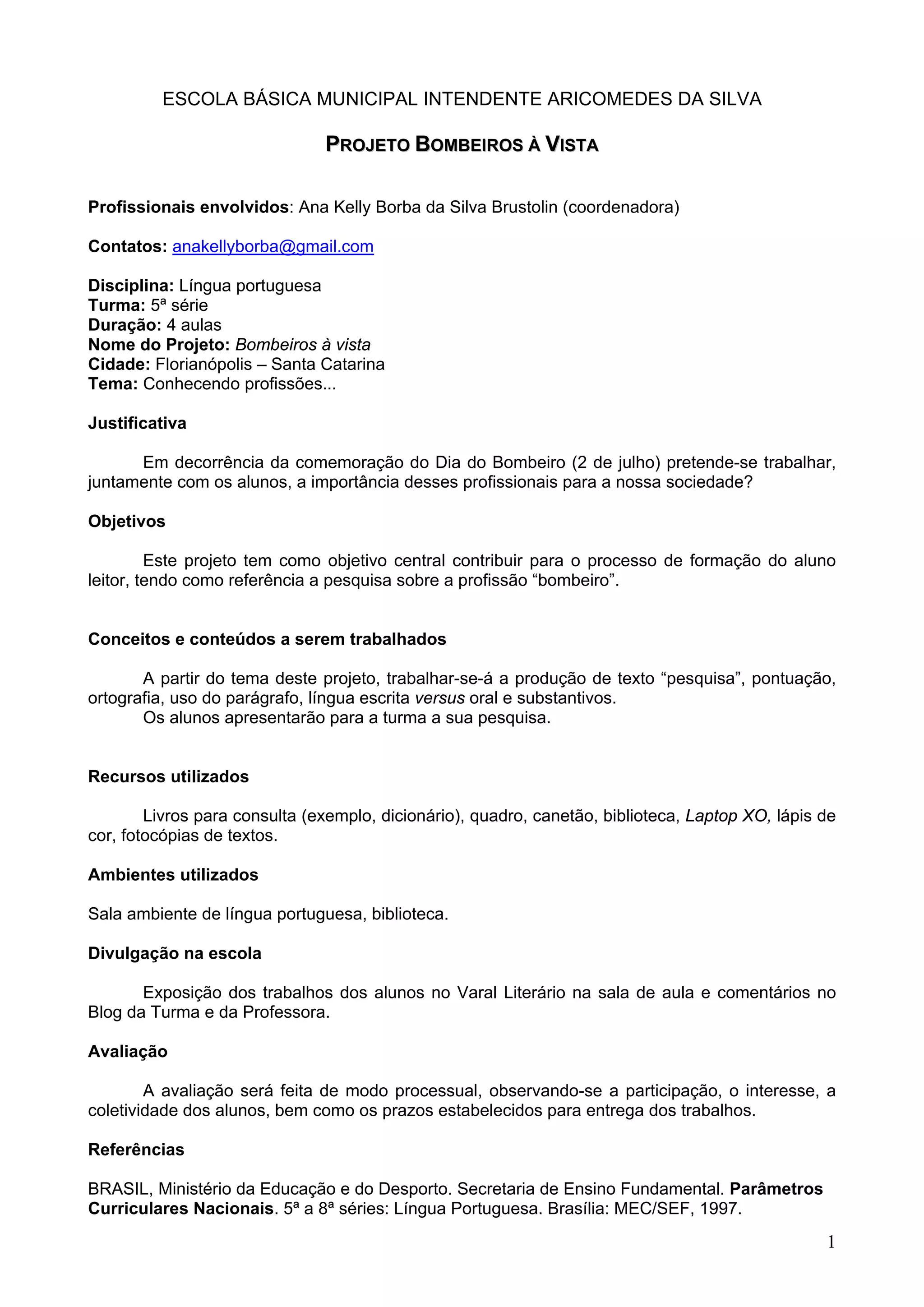 ESCOLA BÁSICA MUNICIPAL INTENDENTE ARICOMEDES DA SILVA

PROJETO BOMBEIROS À VISTA

Profissionais envolvidos: Ana Kelly Borba da Silva Brustolin (coordenadora)

Contatos: anakellyborba@gmail.com

Disciplina: Língua portuguesa
Turma: 5ª série
Duração: 4 aulas
Nome do Projeto: Bombeiros à vista
Cidade: Florianópolis – Santa Catarina
Tema: Conhecendo profissões...

Justificativa

Em decorrência da comemoração do Dia do Bombeiro (2 de julho) pretende-se trabalhar, juntamente com os alunos, a importância desses profissionais para a nossa sociedade?

Objetivos

Este projeto tem como objetivo central contribuir para o processo de formação do aluno leitor, tendo como referência a pesquisa sobre a profissão “bombeiro”.

Conceitos e conteúdos a serem trabalhados

A partir do tema deste projeto, trabalhar-se-á a produção de texto “pesquisa”, pontuação, ortografia, uso do parágrafo, língua escrita versus oral e substantivos.
Os alunos apresentarão para a turma a sua pesquisa.

Recursos utilizados

Livros para consulta (exemplo, dicionário), quadro, canetão, biblioteca, Laptop XO, lápis de cor, fotocópias de textos.

Ambientes utilizados

Sala ambiente de língua portuguesa, biblioteca.

Divulgação na escola

Exposição dos trabalhos dos alunos no Varal Literário na sala de aula e comentários no Blog da Turma e da Professora.

Avaliação

A avaliação será feita de modo processual, observando-se a participação, o interesse, a coletividade dos alunos, bem como os prazos estabelecidos para entrega dos trabalhos.

Referências

BRASIL, Ministério da Educação e do Desporto. Secretaria de Ensino Fundamental. Parâmetros Curriculares Nacionais. 5ª a 8ª séries: Língua Portuguesa. Brasília: MEC/SEF, 1997.

1